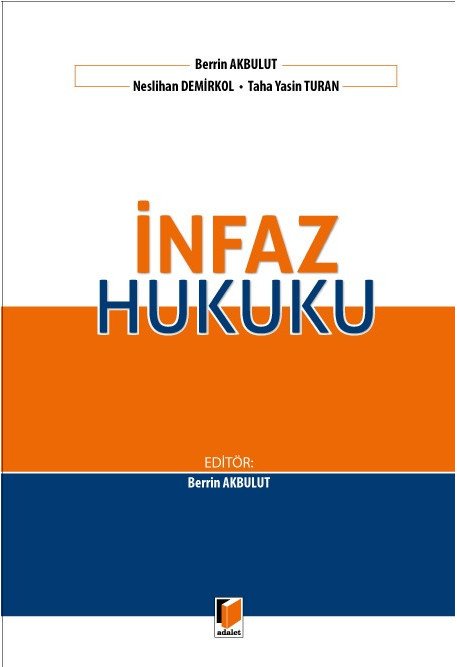 Berrin AKBULUT
Neslihan DEMİRKOL • Taha Yasin TURAN

İNFAZ HUKUKU

EDİTÖR:
Berrin AKBULUT

adalet